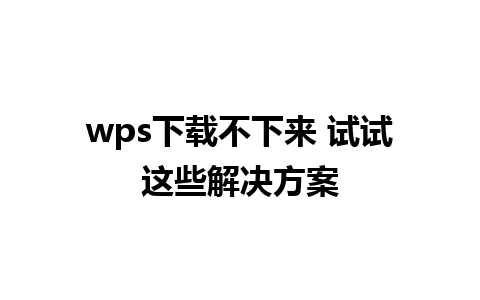 wps下载不下来 试试这些解决方案